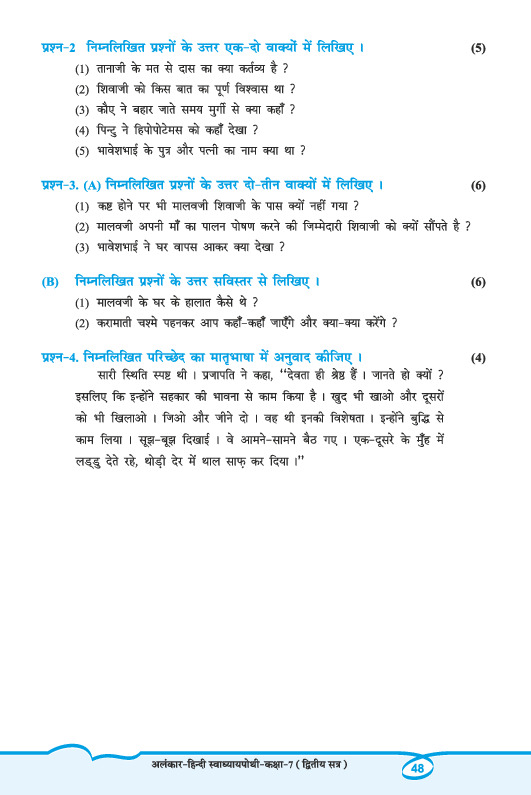 प्रश्न-2 निम्नलिखित प्रश्नों के उत्तर एक-दो वाक्यों में लिखिए । (5)

(1) तानाजी के मत से दास का क्या कर्तव्य है ?

(2) शिवाजी को किस बात का पूर्ण विश्वास था ?

(3) कौए ने बहार जाते समय मुर्गी से क्या कहाँ ?

(4) पिन्टु ने हिपोपोटेमस को कहाँ देखा ?

(5) भावेशभाई के पुत्र और पत्नी का नाम क्या था ?

प्रश्न-3. (A) निम्नलिखित प्रश्नों के उत्तर दो-तीन वाक्यों में लिखिए । (6)

(1) कष्ट होने पर भी मालवजी शिवाजी के पास क्यों नहीं गया ?

(2) मालवजी अपनी माँ का पालन पोषण करने की जिम्मेदारी शिवाजी को क्यों सौंपते है ?

(3) भावेशभाई ने घर वापस आकर क्या देखा ?

(B) निम्नलिखित प्रश्नों के उत्तर सविस्तर से लिखिए । (6)

(1) मालवजी के घर के हालात कैसे थे ?

(2) करामाती चश्मे पहनकर आप कहाँ-कहाँ जाएँगे और क्या-क्या करेंगे ?

प्रश्न-4. निम्नलिखित परिच्छेद का मातृभाषा में अनुवाद कीजिए । (4)

सारी स्थिति स्पष्ट थी । प्रजापति ने कहा, "देवता ही श्रेष्ठ हैं । जानते हो क्यों ? इसलिए कि इन्होंने सहकार की भावना से काम किया है । खुद भी खाओ और दूसरों को भी खिलाओ । जिओ और जीने दो । वह थी इनकी विशेषता । इन्होंने बुद्धि से काम लिया । सूझ-बूझ दिखाई । वे आमने-सामने बैठ गए । एक-दूसरे के मुँह में लड्डु देते रहे, थोड़ी देर में थाल साफ़ कर दिया ।"

अलंकार-हिन्दी स्वाध्यायपोथी-कक्षा-7 ( द्वितीय सत्र ) 48